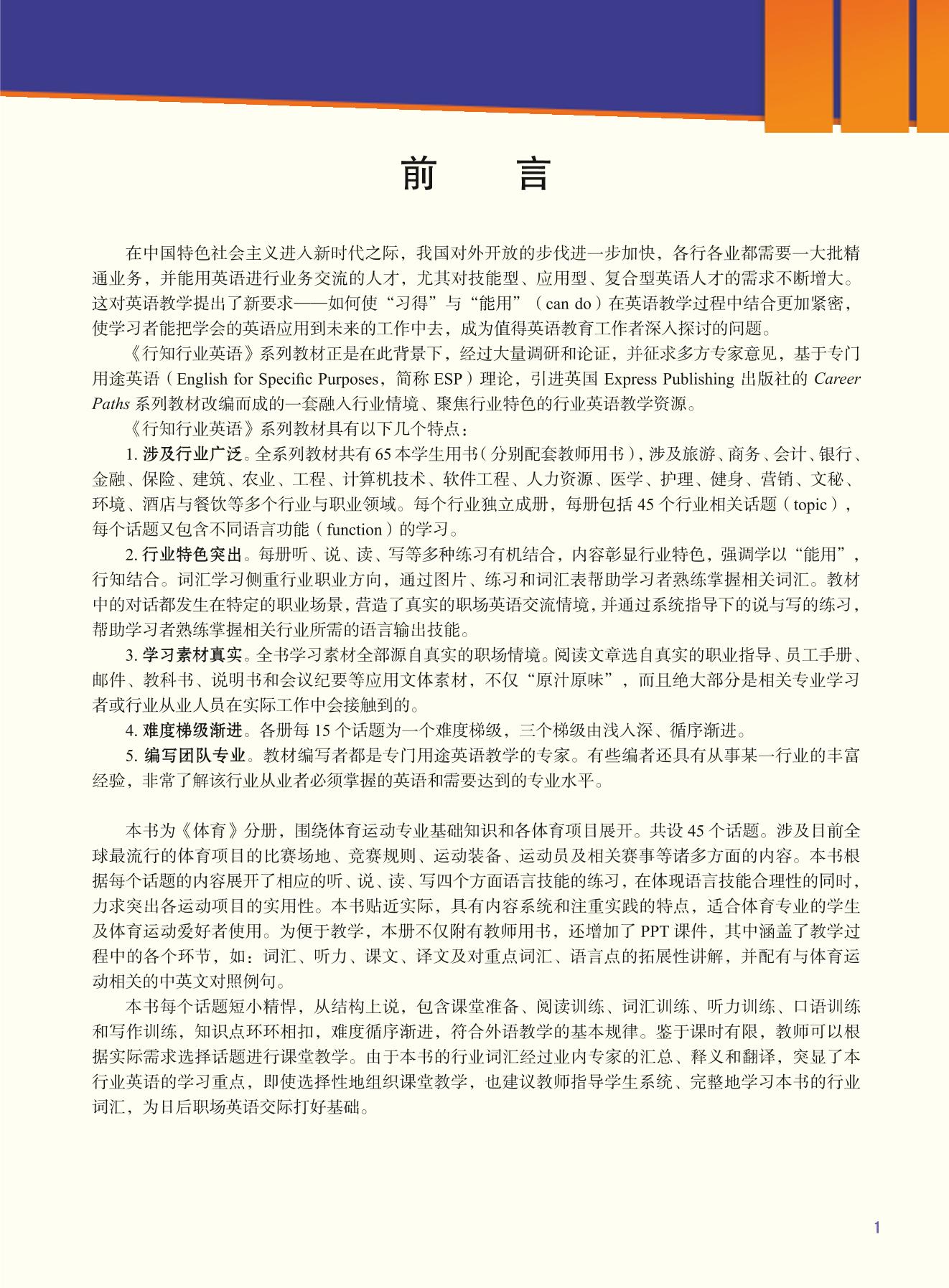 前　言

在中国特色社会主义进入新时代之际，我国对外开放的步伐进一步加快，各行各业都需要一大批精通业务，并能用英语进行业务交流的人才，尤其对技能型、应用型、复合型英语人才的需求不断增大。这对英语教学提出了新要求——如何使“习得”与“能用”（can do）在英语教学过程中结合更加紧密，使学习者能把学会的英语应用到未来的工作中去，成为值得英语教育工作者深入探讨的问题。

《行知行业英语》系列教材正是在此背景下，经过大量调研和论证，并征求多方专家意见，基于专门用途英语（English for Specific Purposes，简称 ESP）理论，引进英国 Express Publishing 出版社的 Career Paths 系列教材改编而成的一套融入行业情境、聚焦行业特色的行业英语教学资源。

《行知行业英语》系列教材具有以下几个特点：

1. 涉及行业广泛。全系列教材共有 65 本学生用书（分别配套教师用书），涉及旅游、商务、会计、银行、金融、保险、建筑、农业、工程、计算机技术、软件工程、人力资源、医学、护理、健身、营销、文秘、环境、酒店与餐饮等多个行业与职业领域。每个行业独立成册，每册包括 45 个行业相关话题（topic），每个话题又包含不同语言功能（function）的学习。

2. 行业特色突出。每册听、说、读、写等多种练习有机结合，内容彰显行业特色，强调学以“能用”，行知结合。词汇学习侧重行业职业方向，通过图片、练习和词汇表帮助学习者熟练掌握相关词汇。教材中的对话都发生在特定的职业场景，营造了真实的职场英语交流情境，并通过系统指导下的说与写的练习，帮助学习者熟练掌握相关行业所需的语言输出技能。

3. 学习素材真实。全书学习素材全部源自真实的职场情境。阅读文章选自真实的职业指导、员工手册、邮件、教科书、说明书和会议纪要等应用文体素材，不仅“原汁原味”，而且绝大部分是相关专业学习者或行业从业人员在实际工作中会接触到的。

4. 难度梯级渐进。各册每 15 个话题为一个难度梯级，三个梯级由浅入深、循序渐进。

5. 编写团队专业。教材编写者都是专门用途英语教学的专家。有些编者还具有从事某一行业的丰富经验，非常了解该行业从业者必须掌握的英语和需要达到的专业水平。

本书为《体育》分册，围绕体育运动专业基础知识和各体育项目展开。共设 45 个话题。涉及目前全球最流行的体育项目的比赛场地、竞赛规则、运动装备、运动员及相关赛事等诸多方面的内容。本书根据每个话题的内容展开了相应的听、说、读、写四个方面语言技能的练习，在体现语言技能合理性的同时，力求突出各运动项目的实用性。本书贴近实际，具有内容系统和注重实践的特点，适合体育专业的学生及体育运动爱好者使用。为便于教学，本册不仅附有教师用书，还增加了 PPT 课件，其中涵盖了教学过程中的各个环节，如：词汇、听力、课文、译文及对重点词汇、语言点的拓展性讲解，并配有与体育运动相关的中英文对照例句。

本书每个话题短小精悍，从结构上说，包含课堂准备、阅读训练、词汇训练、听力训练、口语训练和写作训练，知识点环环相扣，难度循序渐进，符合外语教学的基本规律。鉴于课时有限，教师可以根据实际需求选择话题进行课堂教学。由于本书的行业词汇经过业内专家的汇总、释义和翻译，突显了本行业英语的学习重点，即使选择性地组织课堂教学，也建议教师指导学生系统、完整地学习本书的行业词汇，为日后职场英语交际打好基础。

1